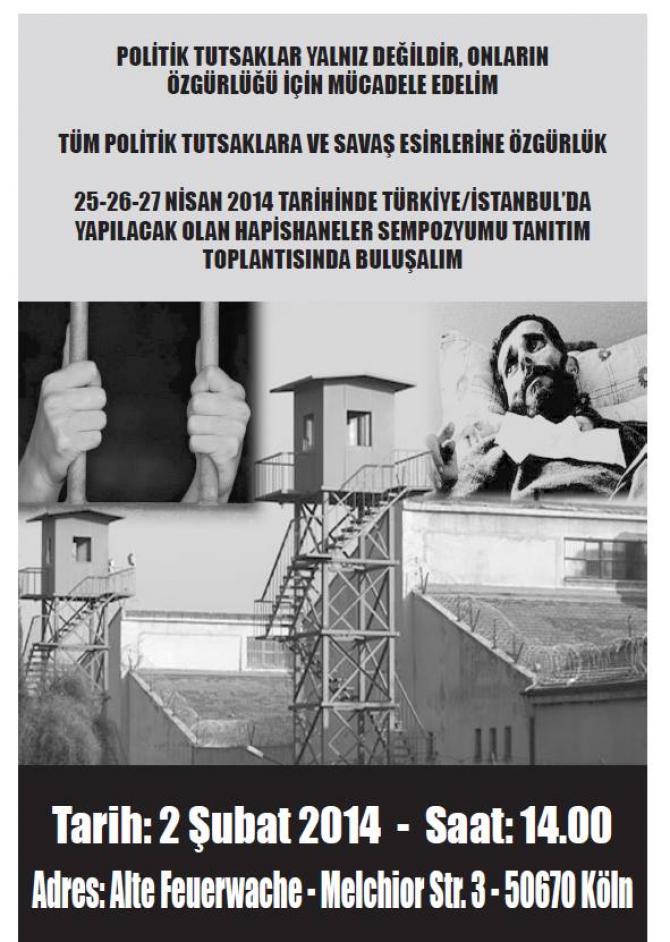 POLİTİK TUTSAKLAR YALNIZ DEĞİLDİR, ONLARIN ÖZGÜRLÜĞÜ İÇİN MÜCADELE EDELİM

TÜM POLİTİK TUTSAKLARA VE SAVAŞ ESİRLERİNE ÖZGÜRLÜK

25-26-27 NİSAN 2014 TARİHİNDE TÜRKİYE/İSTANBUL'DA YAPILACAK OLAN HAPİSHANELER SEMPOZYUMU TANITIM TOPLANTISINDA BULUŞALIM

Tarih: 2 Şubat 2014 - Saat: 14.00

Adres: Alte Feuerwache - Melchior Str. 3 - 50670 Köln